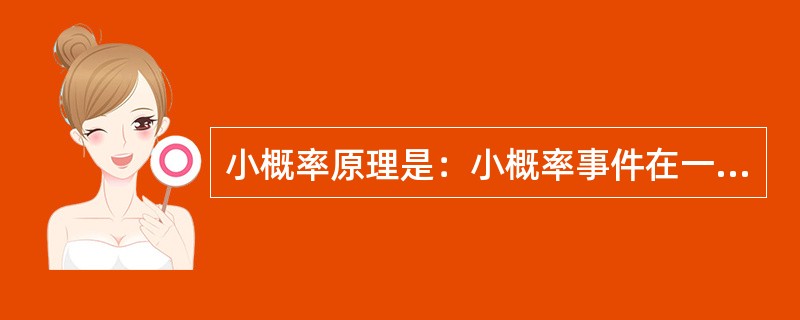 小概率原理是：小概率事件在一...